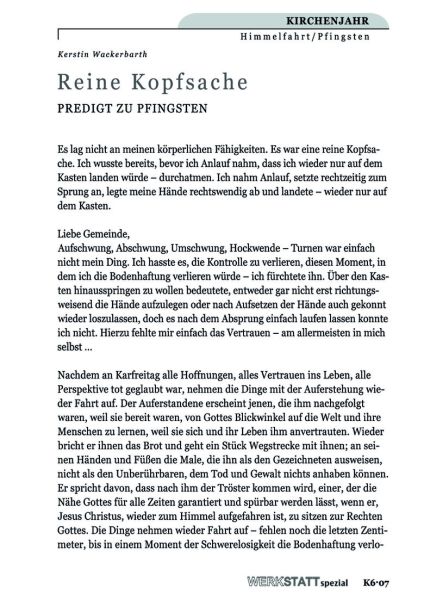 KIRCHENJAHR
Himmelfahrt/Pfingsten

Kerstin Wackerbarth

Reine Kopfsache

PREDIGT ZU PFINGSTEN

Es lag nicht an meinen körperlichen Fähigkeiten. Es war eine reine Kopfsache. Ich wusste bereits, bevor ich Anlauf nahm, dass ich wieder nur auf dem Kasten landen würde – durchatmen. Ich nahm Anlauf, setzte rechtzeitig zum Sprung an, legte meine Hände rechtswendig ab und landete – wieder nur auf dem Kasten.

Liebe Gemeinde,
Aufschwung, Abschwung, Umschwung, Hockwende – Turnen war einfach nicht mein Ding. Ich hasste es, die Kontrolle zu verlieren, diesen Moment, in dem ich die Bodenhaftung verlieren würde – ich fürchtete ihn. Über den Kasten hinausspringen zu wollen bedeutete, entweder gar nicht erst richtungsweisend die Hände aufzulegen oder nach Aufsetzen der Hände auch gekonnt wieder loszulassen, doch es nach dem Absprung einfach laufen lassen konnte ich nicht. Hierzu fehlte mir einfach das Vertrauen – am allermeisten in mich selbst ...

Nachdem an Karfreitag alle Hoffnungen, alles Vertrauen ins Leben, alle Perspektive tot geglaubt war, nehmen die Dinge mit der Auferstehung wieder Fahrt auf. Der Auferstandene erscheint jenen, die ihm nachgefolgt waren, weil sie bereit waren, von Gottes Blickwinkel auf die Welt und ihre Menschen zu lernen, weil sie sich und ihr Leben ihm anvertrauten. Wieder bricht er ihnen das Brot und geht ein Stück Wegstrecke mit ihnen; an seinen Händen und Füßen die Male, die ihn als den Gezeichneten ausweisen, nicht als den Unberührbaren, dem Tod und Gewalt nichts anhaben können. Er spricht davon, dass nach ihm der Tröster kommen wird, einer, der die Nähe Gottes für alle Zeiten garantiert und spürbar werden lässt, wenn er, Jesus Christus, wieder zum Himmel aufgefahren ist, zu sitzen zur Rechten Gottes. Die Dinge nehmen wieder Fahrt auf – fehlen noch die letzten Zentimeter, bis in einem Moment der Schwerelosigkeit die Bodenhaftung verlo-

WERKSTATT spezial K6·07